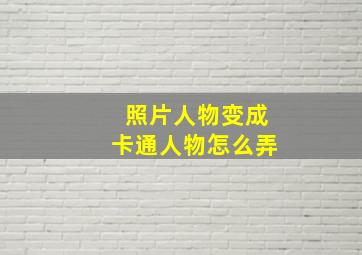 照片人物变成
卡通人物怎么弄